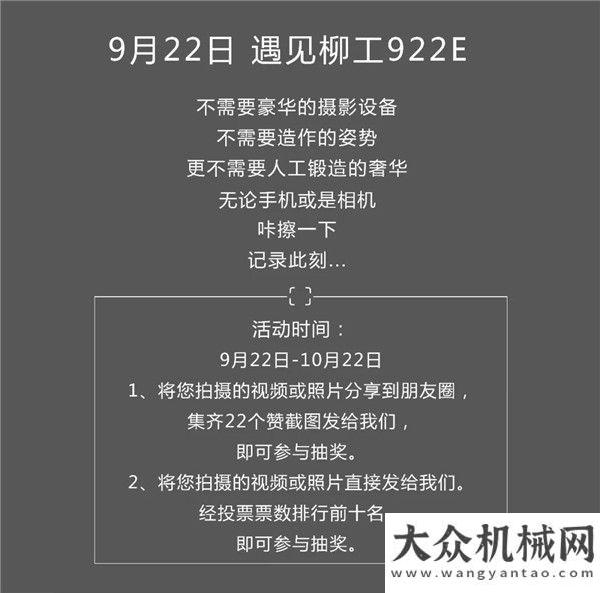 9月22日 遇见柳工922E

不需要豪华的摄影设备
不需要造作的姿势
更不需要人工锻造的奢华
无论手机或是相机
咔擦一下
记录此刻...

活动时间：
9月22日-10月22日
1、将您拍摄的视频或照片分享到朋友圈，
集齐22个赞截图发给我们，
即可参与抽奖。
2、将您拍摄的视频或照片直接发给我们。
经投票票数排行前十名
即可参与抽奖。

大众机械网
www.wangyantao.com